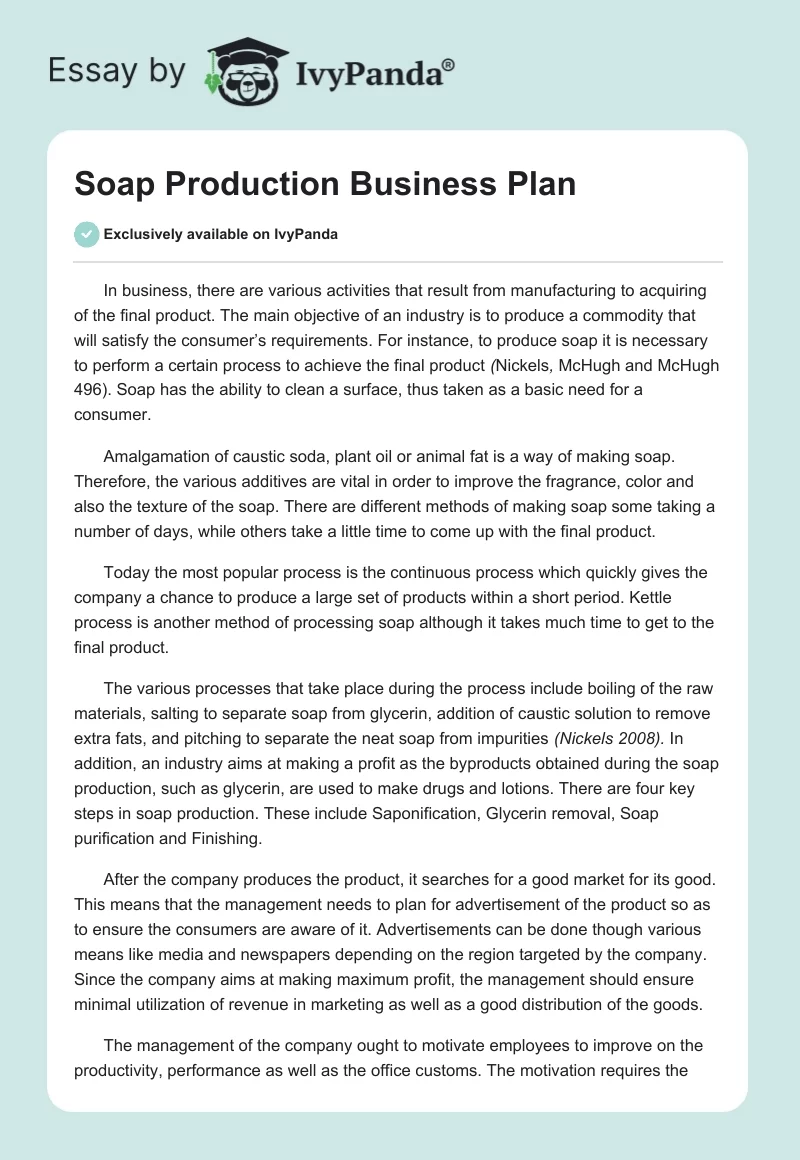 Essay by IvyPanda®

Soap Production Business Plan

Exclusively available on IvyPanda

In business, there are various activities that result from manufacturing to acquiring of the final product. The main objective of an industry is to produce a commodity that will satisfy the consumer's requirements. For instance, to produce soap it is necessary to perform a certain process to achieve the final product (Nickels, McHugh and McHugh 496). Soap has the ability to clean a surface, thus taken as a basic need for a consumer.

Amalgamation of caustic soda, plant oil or animal fat is a way of making soap. Therefore, the various additives are vital in order to improve the fragrance, color and also the texture of the soap. There are different methods of making soap some taking a number of days, while others take a little time to come up with the final product.

Today the most popular process is the continuous process which quickly gives the company a chance to produce a large set of products within a short period. Kettle process is another method of processing soap although it takes much time to get to the final product.

The various processes that take place during the process include boiling of the raw materials, salting to separate soap from glycerin, addition of caustic solution to remove extra fats, and pitching to separate the neat soap from impurities (Nickels 2008). In addition, an industry aims at making a profit as the byproducts obtained during the soap production, such as glycerin, are used to make drugs and lotions. There are four key steps in soap production. These include Saponification, Glycerin removal, Soap purification and Finishing.

After the company produces the product, it searches for a good market for its good. This means that the management needs to plan for advertisement of the product so as to ensure the consumers are aware of it. Advertisements can be done though various means like media and newspapers depending on the region targeted by the company. Since the company aims at making maximum profit, the management should ensure minimal utilization of revenue in marketing as well as a good distribution of the goods.

The management of the company ought to motivate employees to improve on the productivity, performance as well as the office customs. The motivation requires the